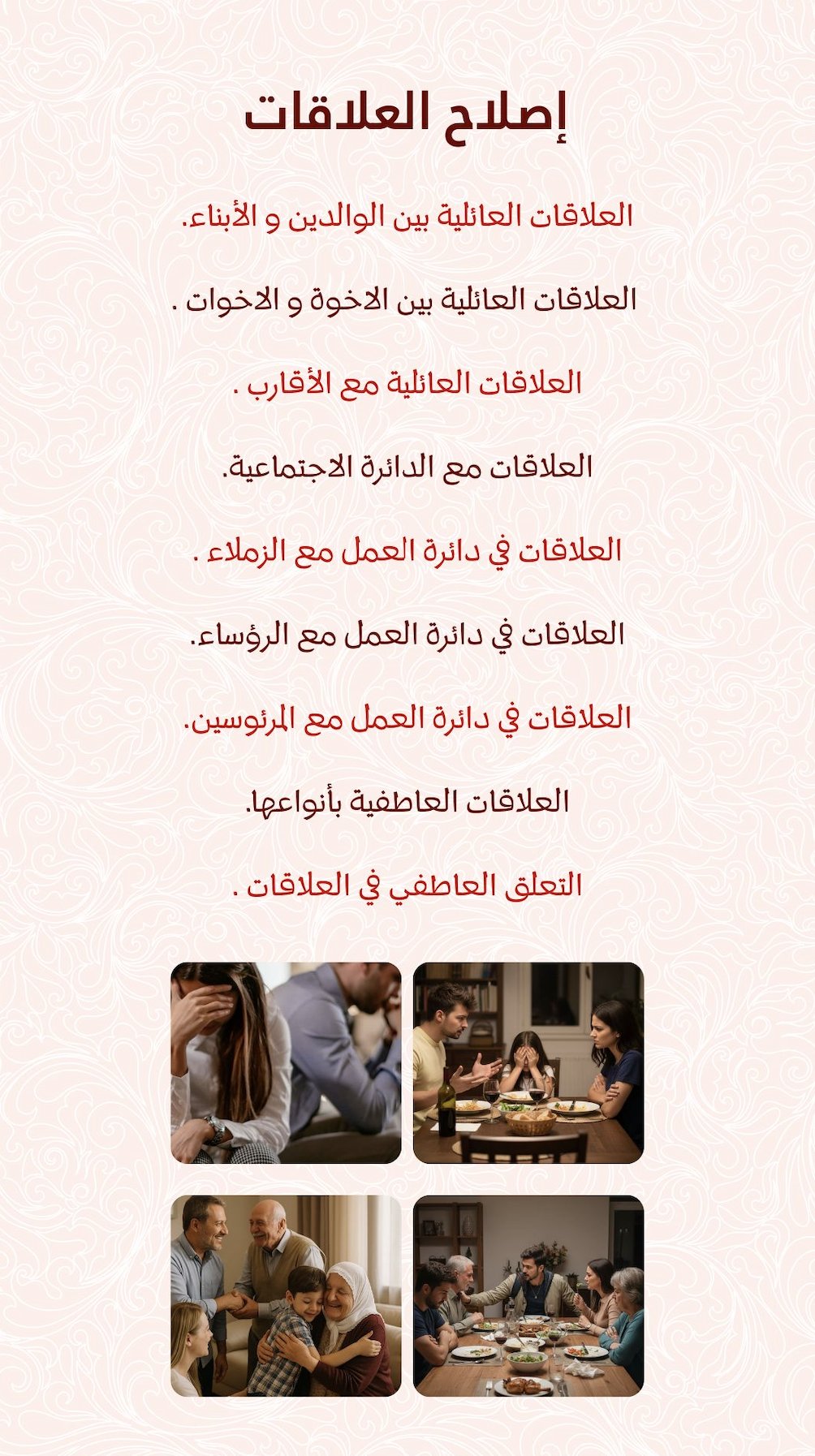 إصلاح العلاقات

العلاقات العائلية بين الوالدين و الأبناء.

العلاقات العائلية بين الاخوة و الاخوات .

العلاقات العائلية مع الأقارب .

العلاقات مع الدائرة الاجتماعية.

العلاقات في دائرة العمل مع الزملاء .

العلاقات في دائرة العمل مع الرؤساء.

العلاقات في دائرة العمل مع المرئوسين.

العلاقات العاطفية بأنواعها.

التعلق العاطفي في العلاقات .